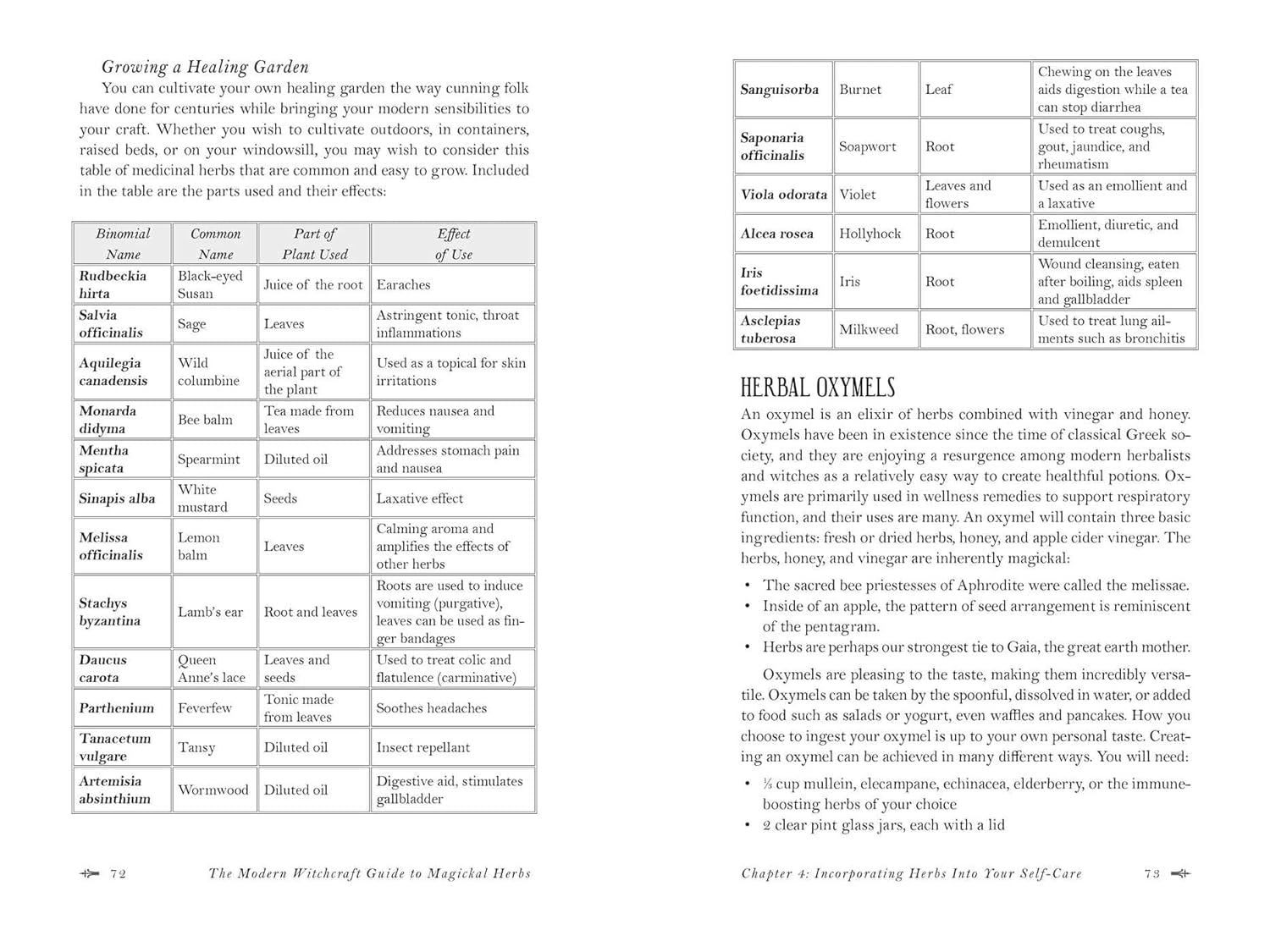 Growing a Healing Garden

You can cultivate your own healing garden the way cunning folk have done for centuries while bringing your modern sensibilities to your craft. Whether you wish to cultivate outdoors, in containers, raised beds, or on your windowsill, you may wish to consider this table of medicinal herbs that are common and easy to grow. Included in the table are the parts used and their effects:

| Binomial Name | Common Name | Part of Plant Used | Effect of Use |
|---|---|---|---|
| Rudbeckia hirta | Black-eyed Susan | Juice of the root | Earaches |
| Salvia officinalis | Sage | Leaves | Astringent tonic, throat inflammations |
| Aquilegia canadensis | Wild columbine | Juice of the aerial part of the plant | Used as a topical for skin irritations |
| Monarda didyma | Bee balm | Tea made from leaves | Reduces nausea and vomiting |
| Mentha spicata | Spearmint | Diluted oil | Addresses stomach pain and nausea |
| Sinapis alba | White mustard | Seeds | Laxative effect |
| Melissa officinalis | Lemon balm | Leaves | Calming aroma and amplifies the effects of other herbs |
| Stachys byzantina | Lamb's ear | Root and leaves | Roots are used to induce vomiting (purgative), leaves can be used as finger bandages |
| Daucus carota | Queen Anne's lace | Leaves and seeds | Used to treat colic and flatulence (carminative) |
| Parthenium | Feverfew | Tonic made from leaves | Soothes headaches |
| Tanacetum vulgare | Tansy | Diluted oil | Insect repellant |
| Artemisia absinthium | Wormwood | Diluted oil | Digestive aid, stimulates gallbladder |

72 The Modern Witchcraft Guide to Magickal Herbs

| Sanguisorba | Burnet | Leaf | Chewing on the leaves aids digestion while a tea can stop diarrhea |
|---|---|---|---|
| Saponaria officinalis | Soapwort | Root | Used to treat coughs, gout, jaundice, and rheumatism |
| Viola odorata | Violet | Leaves and flowers | Used as an emollient and a laxative |
| Alcea rosea | Hollyhock | Root | Emollient, diuretic, and demulcent |
| Iris foetidissima | Iris | Root | Wound cleansing, eaten after boiling, aids spleen and gallbladder |
| Asclepias tuberosa | Milkweed | Root, flowers | Used to treat lung ailments such as bronchitis |

HERBAL OXYMELS

An oxymel is an elixir of herbs combined with vinegar and honey. Oxymels have been in existence since the time of classical Greek society, and they are enjoying a resurgence among modern herbalists and witches as a relatively easy way to create healthful potions. Oxymels are primarily used in wellness remedies to support respiratory function, and their uses are many. An oxymel will contain three basic ingredients: fresh or dried herbs, honey, and apple cider vinegar. The herbs, honey, and vinegar are inherently magickal:

• The sacred bee priestesses of Aphrodite were called the melissae.
• Inside of an apple, the pattern of seed arrangement is reminiscent of the pentagram.
• Herbs are perhaps our strongest tie to Gaia, the great earth mother.

Oxymels are pleasing to the taste, making them incredibly versatile. Oxymels can be taken by the spoonful, dissolved in water, or added to food such as salads or yogurt, even waffles and pancakes. How you choose to ingest your oxymel is up to your own personal taste. Creating an oxymel can be achieved in many different ways. You will need:

• ⅓ cup mullein, elecampane, echinacea, elderberry, or the immune-boosting herbs of your choice
• 2 clear pint glass jars, each with a lid

Chapter 4: Incorporating Herbs Into Your Self-Care 73